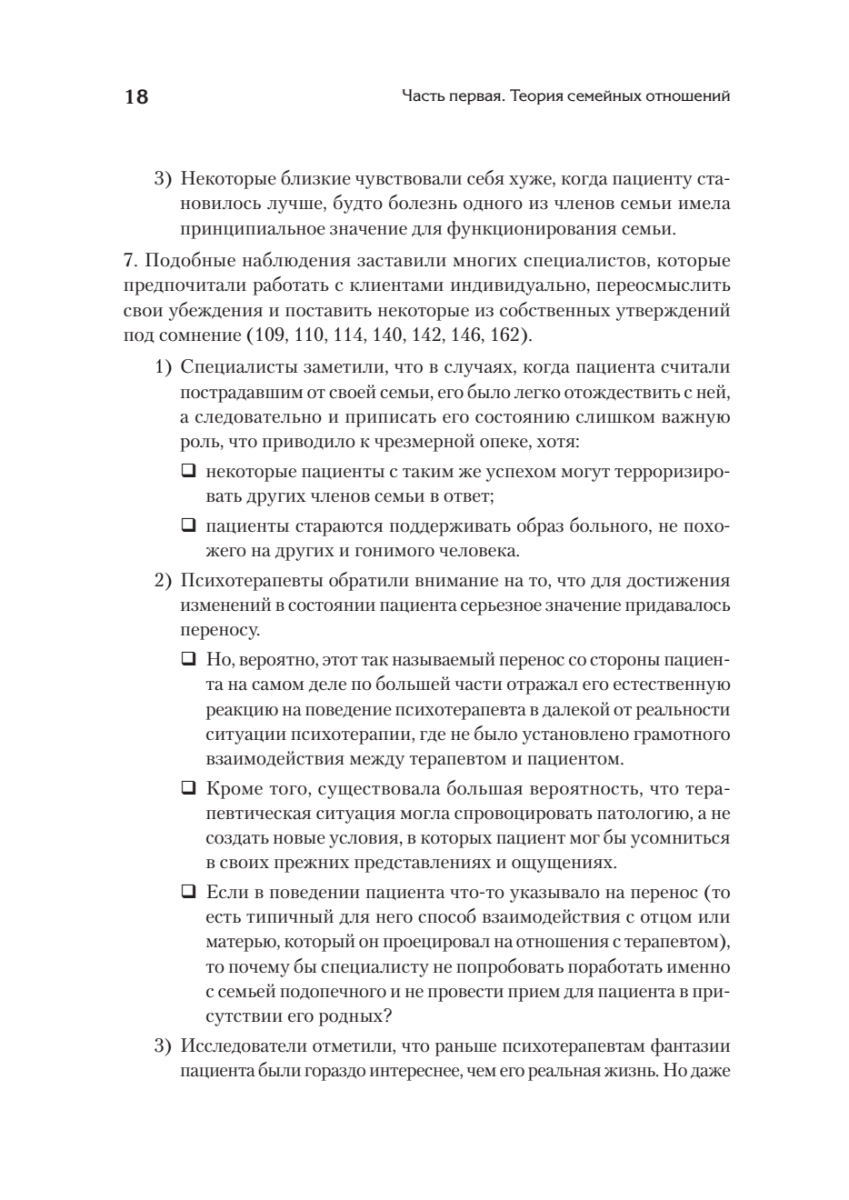 18

Часть первая. Теория семейных отношений

3) Некоторые близкие чувствовали себя хуже, когда пациенту становилось лучше, будто болезнь одного из членов семьи имела принципиальное значение для функционирования семьи.

7. Подобные наблюдения заставили многих специалистов, которые предпочитали работать с клиентами индивидуально, переосмыслить свои убеждения и поставить некоторые из собственных утверждений под сомнение (109, 110, 114, 140, 142, 146, 162).

1) Специалисты заметили, что в случаях, когда пациента считали пострадавшим от своей семьи, его было легко отождествить с ней, а следовательно и приписать его состоянию слишком важную роль, что приводило к чрезмерной опеке, хотя:

❑ некоторые пациенты с таким же успехом могут терроризировать других членов семьи в ответ;

❑ пациенты стараются поддерживать образ больного, не похожего на других и гонимого человека.

2) Психотерапевты обратили внимание на то, что для достижения изменений в состоянии пациента серьезное значение придавалось переносу.

❑ Но, вероятно, этот так называемый перенос со стороны пациента на самом деле по большей части отражал его естественную реакцию на поведение психотерапевта в далекой от реальности ситуации психотерапии, где не было установлено грамотного взаимодействия между терапевтом и пациентом.

❑ Кроме того, существовала большая вероятность, что терапевтическая ситуация могла спровоцировать патологию, а не создать новые условия, в которых пациент мог бы усомниться в своих прежних представлениях и ощущениях.

❑ Если в поведении пациента что-то указывало на перенос (то есть типичный для него способ взаимодействия с отцом или матерью, который он проецировал на отношения с терапевтом), то почему бы специалисту не попробовать поработать именно с семьей подопечного и не провести прием для пациента в присутствии его родных?

3) Исследователи отметили, что раньше психотерапевтам фантазии пациента были гораздо интереснее, чем его реальная жизнь. Но даже